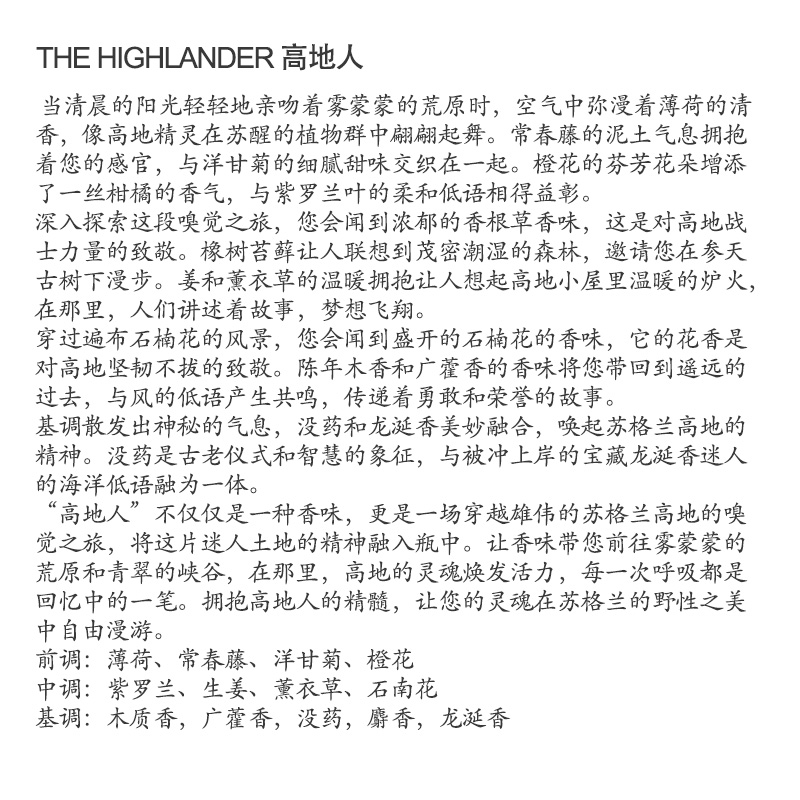 THE HIGHLANDER 高地人

当清晨的阳光轻轻地亲吻着雾蒙蒙的荒原时，空气中弥漫着薄荷的清香，像高地精灵在苏醒的植物群中翩翩起舞。常春藤的泥土气息拥抱着您的感官，与洋甘菊的细腻甜味交织在一起。橙花的芬芳花朵增添了一丝柑橘的香气，与紫罗兰叶的柔和低语相得益彰。

深入探索这段嗅觉之旅，您会闻到浓郁的香根草香味，这是对高地战士力量的致敬。橡树苔藓让人联想到茂密潮湿的森林，邀请您在参天古树下漫步。姜和薰衣草的温暖拥抱让人想起高地小屋里温暖的炉火，在那里，人们讲述着故事，梦想飞翔。

穿过遍布石楠花的风景，您会闻到盛开的石楠花的香味，它的花香是对高地坚韧不拔的致敬。陈年木香和广藿香的香味将您带回到遥远的过去，与风的低语产生共鸣，传递着勇敢和荣誉的故事。

基调散发出神秘的气息，没药和龙涎香美妙融合，唤起苏格兰高地的精神。没药是古老仪式和智慧的象征，与被冲上岸的宝藏龙涎香迷人的海洋低语融为一体。

“高地人”不仅仅是一种香味，更是一场穿越雄伟的苏格兰高地的嗅觉之旅，将这片迷人土地的精神融入瓶中。让香味带您前往雾蒙蒙的荒原和青翠的峡谷，在那里，高地的灵魂焕发活力，每一次呼吸都是回忆中的一笔。拥抱高地人的精髓，让您的灵魂在苏格兰的野性之美中自由漫游。

前调：薄荷、常春藤、洋甘菊、橙花
中调：紫罗兰、生姜、薰衣草、石南花
基调：木质香，广藿香，没药，麝香，龙涎香